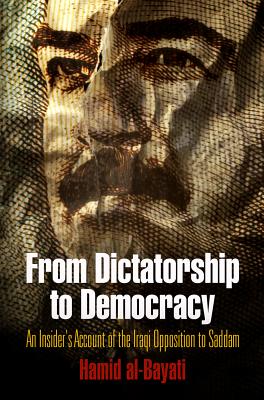 From Dictatorship to Democracy

An Insider's Account of the Iraqi Opposition to Saddam

Hamid al-Bayati